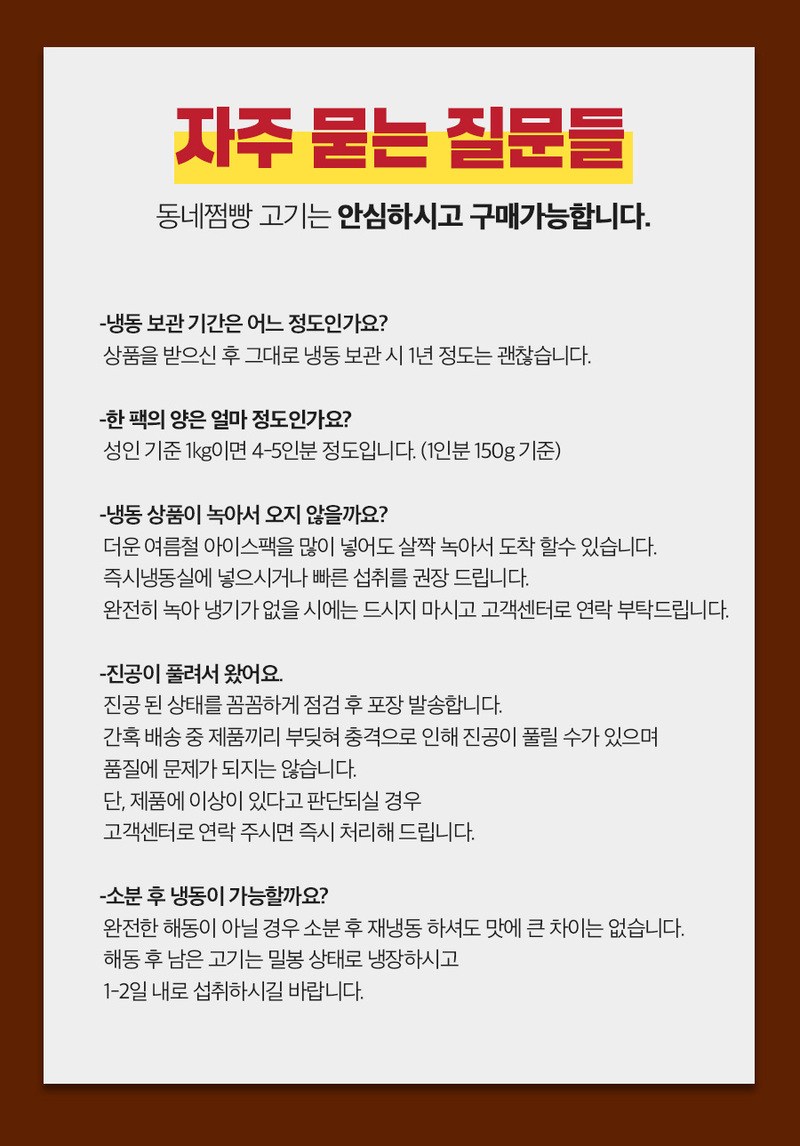 자주 묻는 질문들

동네쩜빵 고기는 안심하시고 구매가능합니다.

-냉동 보관 기간은 어느 정도인가요?
상품을 받으신 후 그대로 냉동 보관 시 1년 정도는 괜찮습니다.

-한 팩의 양은 얼마 정도인가요?
성인 기준 1kg이면 4-5인분 정도입니다. (1인분 150g 기준)

-냉동 상품이 녹아서 오지 않을까요?
더운 여름철 아이스팩을 많이 넣어도 살짝 녹아서 도착 할수 있습니다.
즉시냉동실에 넣으시거나 빠른 섭취를 권장 드립니다.
완전히 녹아 냉기가 없을 시에는 드시지 마시고 고객센터로 연락 부탁드립니다.

-진공이 풀려서 왔어요.
진공 된 상태를 꼼꼼하게 점검 후 포장 발송합니다.
간혹 배송 중 제품끼리 부딪혀 충격으로 인해 진공이 풀릴 수가 있으며
품질에 문제가 되지는 않습니다.
단, 제품에 이상이 있다고 판단되실 경우
고객센터로 연락 주시면 즉시 처리해 드립니다.

-소분 후 냉동이 가능할까요?
완전한 해동이 아닐 경우 소분 후 재냉동 하셔도 맛에 큰 차이는 없습니다.
해동 후 남은 고기는 밀봉 상태로 냉장하시고
1-2일 내로 섭취하시길 바랍니다.